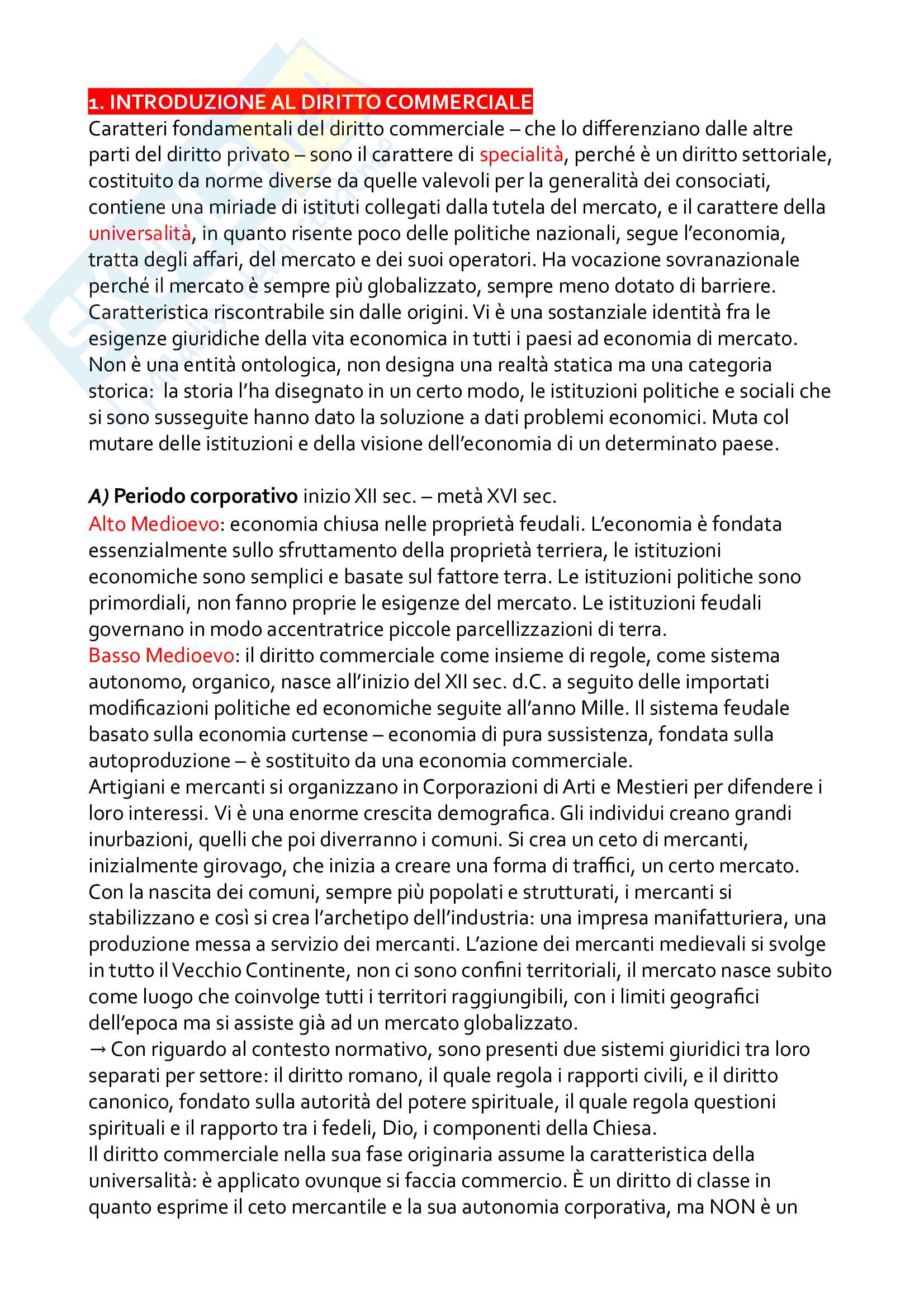 1. INTRODUZIONE AL DIRITTO COMMERCIALE
Caratteri fondamentali del diritto commerciale – che lo differenziano dalle altre parti del diritto privato – sono il carattere di specialità, perché è un diritto settoriale, costituito da norme diverse da quelle valevoli per la generalità dei consociati, contiene una miriade di istituti collegati dalla tutela del mercato, e il carattere della universalità, in quanto risente poco delle politiche nazionali, segue l'economia, tratta degli affari, del mercato e dei suoi operatori. Ha vocazione sovranazionale perché il mercato è sempre più globalizzato, sempre meno dotato di barriere. Caratteristica riscontrabile sin dalle origini. Vi è una sostanziale identità fra le esigenze giuridiche della vita economica in tutti i paesi ad economia di mercato. Non è una entità ontologica, non designa una realtà statica ma una categoria storica: la storia l'ha disegnato in un certo modo, le istituzioni politiche e sociali che si sono susseguite hanno dato la soluzione a dati problemi economici. Muta col mutare delle istituzioni e della visione dell'economia di un determinato paese.

A) Periodo corporativo inizio XII sec. – metà XVI sec.
Alto Medioevo: economia chiusa nelle proprietà feudali. L'economia è fondata essenzialmente sullo sfruttamento della proprietà terriera, le istituzioni economiche sono semplici e basate sul fattore terra. Le istituzioni politiche sono primordiali, non fanno proprie le esigenze del mercato. Le istituzioni feudali governano in modo accentratrice piccole parcellizzazioni di terra.
Basso Medioevo: il diritto commerciale come insieme di regole, come sistema autonomo, organico, nasce all'inizio del XII sec. d.C. a seguito delle importati modificazioni politiche ed economiche seguite all'anno Mille. Il sistema feudale basato sulla economia curtense – economia di pura sussistenza, fondata sulla autoproduzione – è sostituito da una economia commerciale.
Artigiani e mercanti si organizzano in Corporazioni di Arti e Mestieri per difendere i loro interessi. Vi è una enorme crescita demografica. Gli individui creano grandi inurbazioni, quelli che poi diverranno i comuni. Si crea un ceto di mercanti, inizialmente girovago, che inizia a creare una forma di traffici, un certo mercato. Con la nascita dei comuni, sempre più popolati e strutturati, i mercanti si stabilizzano e così si crea l'archetipo dell'industria: una impresa manifatturiera, una produzione messa a servizio dei mercanti. L'azione dei mercanti medievali si svolge in tutto il Vecchio Continente, non ci sono confini territoriali, il mercato nasce subito come luogo che coinvolge tutti i territori raggiungibili, con i limiti geografici dell'epoca ma si assiste già ad un mercato globalizzato.
→ Con riguardo al contesto normativo, sono presenti due sistemi giuridici tra loro separati per settore: il diritto romano, il quale regola i rapporti civili, e il diritto canonico, fondato sulla autorità del potere spirituale, il quale regola questioni spirituali e il rapporto tra i fedeli, Dio, i componenti della Chiesa.
Il diritto commerciale nella sua fase originaria assume la caratteristica della universalità: è applicato ovunque si faccia commercio. È un diritto di classe in quanto esprime il ceto mercantile e la sua autonomia corporativa, ma NON è un